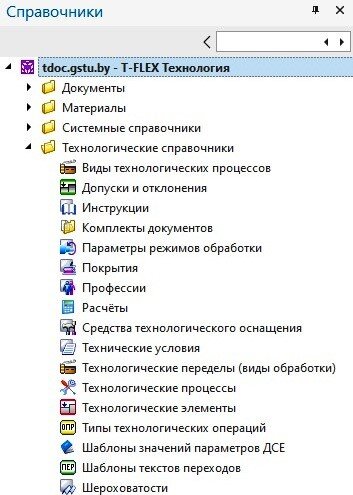 Справочники

tdoc.gstu.by - T-FLEX Технология
Документы
Материалы
Системные справочники
Технологические справочники
Виды технологических процессов
Допуски и отклонения
Инструкции
Комплекты документов
Параметры режимов обработки
Покрытия
Профессии
Расчёты
Средства технологического оснащения
Технические условия
Технологические переделы (виды обработки)
Технологические процессы
Технологические элементы
ОПР Типы технологических операций
Шаблоны значений параметров ДСЕ
ПЕР Шаблоны текстов переходов
Шероховатости